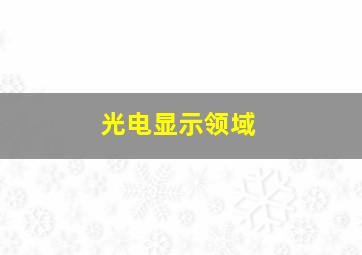 光电显示领域